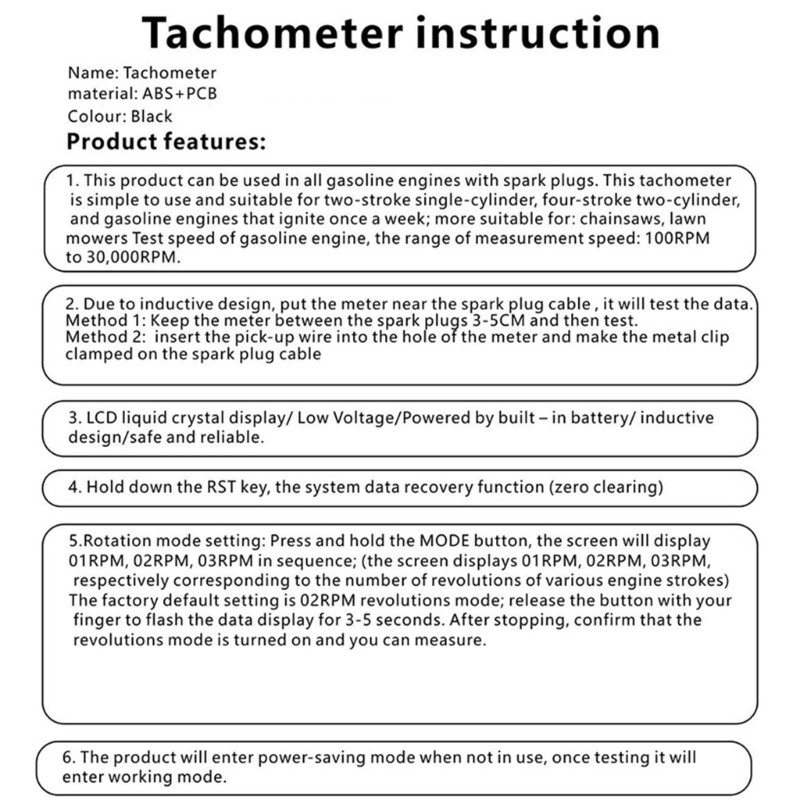 Tachometer instruction

Name: Tachometer
material: ABS+PCB
Colour: Black

Product features:

1. This product can be used in all gasoline engines with spark plugs. This tachometer is simple to use and suitable for two-stroke single-cylinder, four-stroke two-cylinder, and gasoline engines that ignite once a week; more suitable for: chainsaws, lawn mowers Test speed of gasoline engine, the range of measurement speed: 100RPM to 30,000RPM.

2. Due to inductive design, put the meter near the spark plug cable , it will test the data.
Method 1: Keep the meter between the spark plugs 3-5CM and then test.
Method 2: insert the pick-up wire into the hole of the meter and make the metal clip clamped on the spark plug cable

3. LCD liquid crystal display/ Low Voltage/Powered by built – in battery/ inductive design/safe and reliable.

4. Hold down the RST key, the system data recovery function (zero clearing)

5.Rotation mode setting: Press and hold the MODE button, the screen will display 01RPM, 02RPM, 03RPM in sequence; (the screen displays 01RPM, 02RPM, 03RPM, respectively corresponding to the number of revolutions of various engine strokes)
The factory default setting is 02RPM revolutions mode; release the button with your finger to flash the data display for 3-5 seconds. After stopping, confirm that the revolutions mode is turned on and you can measure.

6. The product will enter power-saving mode when not in use, once testing it will enter working mode.